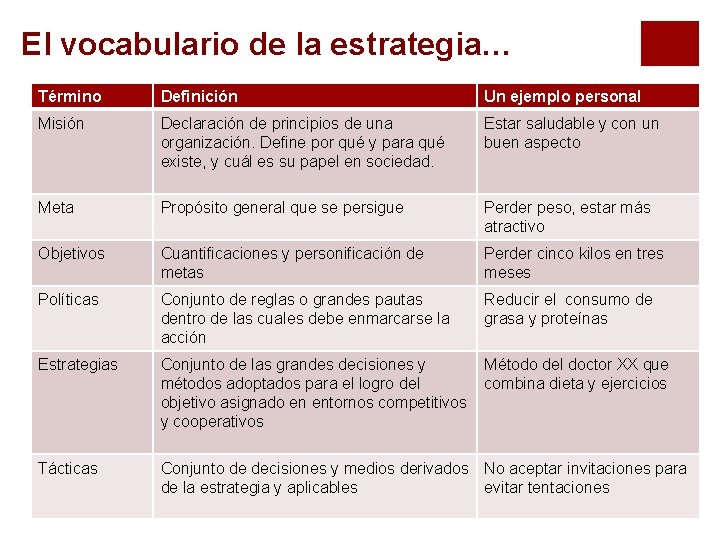 El vocabulario de la estrategia...

| Término | Definición | Un ejemplo personal |
|---|---|---|
| Misión | Declaración de principios de una organización. Define por qué y para qué existe, y cuál es su papel en sociedad. | Estar saludable y con un buen aspecto |
| Meta | Propósito general que se persigue | Perder peso, estar más atractivo |
| Objetivos | Cuantificaciones y personificación de metas | Perder cinco kilos en tres meses |
| Políticas | Conjunto de reglas o grandes pautas dentro de las cuales debe enmarcarse la acción | Reducir el consumo de grasa y proteínas |
| Estrategias | Conjunto de las grandes decisiones y métodos adoptados para el logro del objetivo asignado en entornos competitivos y cooperativos | Método del doctor XX que combina dieta y ejercicios |
| Tácticas | Conjunto de decisiones y medios derivados de la estrategia y aplicables | No aceptar invitaciones para evitar tentaciones |